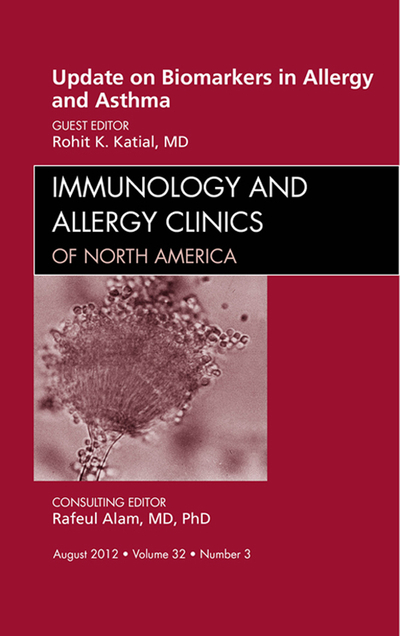 Update on Biomarkers in Allergy and Asthma

GUEST EDITOR
Rohit K. Katial, MD

IMMUNOLOGY AND ALLERGY CLINICS
OF NORTH AMERICA

CONSULTING EDITOR
Rafeul Alam, MD, PhD

August 2012 • Volume 32 • Number 3